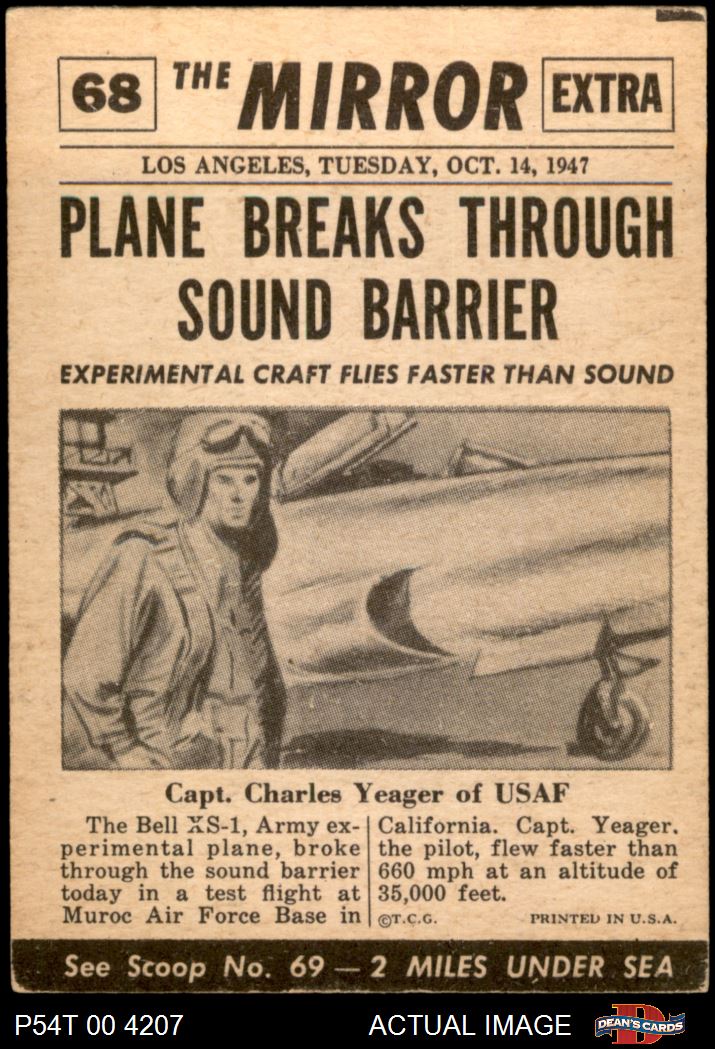 68 THE MIRROR EXTRA

LOS ANGELES, TUESDAY, OCT. 14, 1947

PLANE BREAKS THROUGH SOUND BARRIER

EXPERIMENTAL CRAFT FLIES FASTER THAN SOUND

Capt. Charles Yeager of USAF

The Bell XS-1, Army experimental plane, broke through the sound barrier today in a test flight at Muroc Air Force Base in

California. Capt. Yeager, the pilot, flew faster than 660 mph at an altitude of 35,000 feet.

©T.C.G. PRINTED IN U.S.A.

See Scoop No. 69 — 2 MILES UNDER SEA

P54T 00 4207 ACTUAL IMAGE DEAN'S CARDS